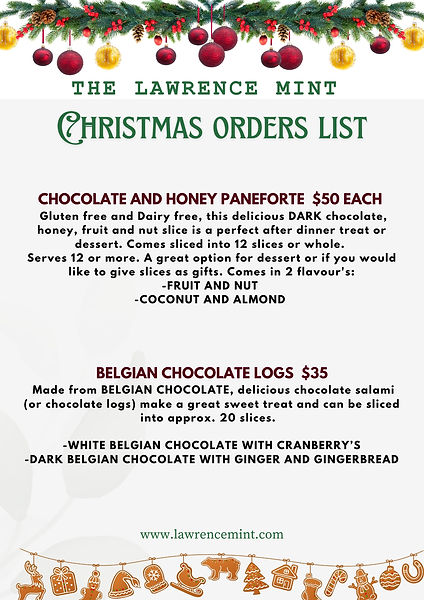 THE LAWRENCE MINT

CHRISTMAS ORDERS LIST

CHOCOLATE AND HONEY PANEFORTE $50 EACH

Gluten free and Dairy free, this delicious DARK chocolate, honey, fruit and nut slice is a perfect after dinner treat or dessert. Comes sliced into 12 slices or whole.
Serves 12 or more. A great option for dessert or if you would like to give slices as gifts. Comes in 2 flavour's:
-FRUIT AND NUT
-COCONUT AND ALMOND

BELGIAN CHOCOLATE LOGS $35

Made from BELGIAN CHOCOLATE, delicious chocolate salami (or chocolate logs) make a great sweet treat and can be sliced into approx. 20 slices.

-WHITE BELGIAN CHOCOLATE WITH CRANBERRY'S
-DARK BELGIAN CHOCOLATE WITH GINGER AND GINGERBREAD

www.lawrencemint.com